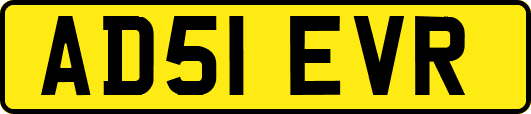 AD51 EVR